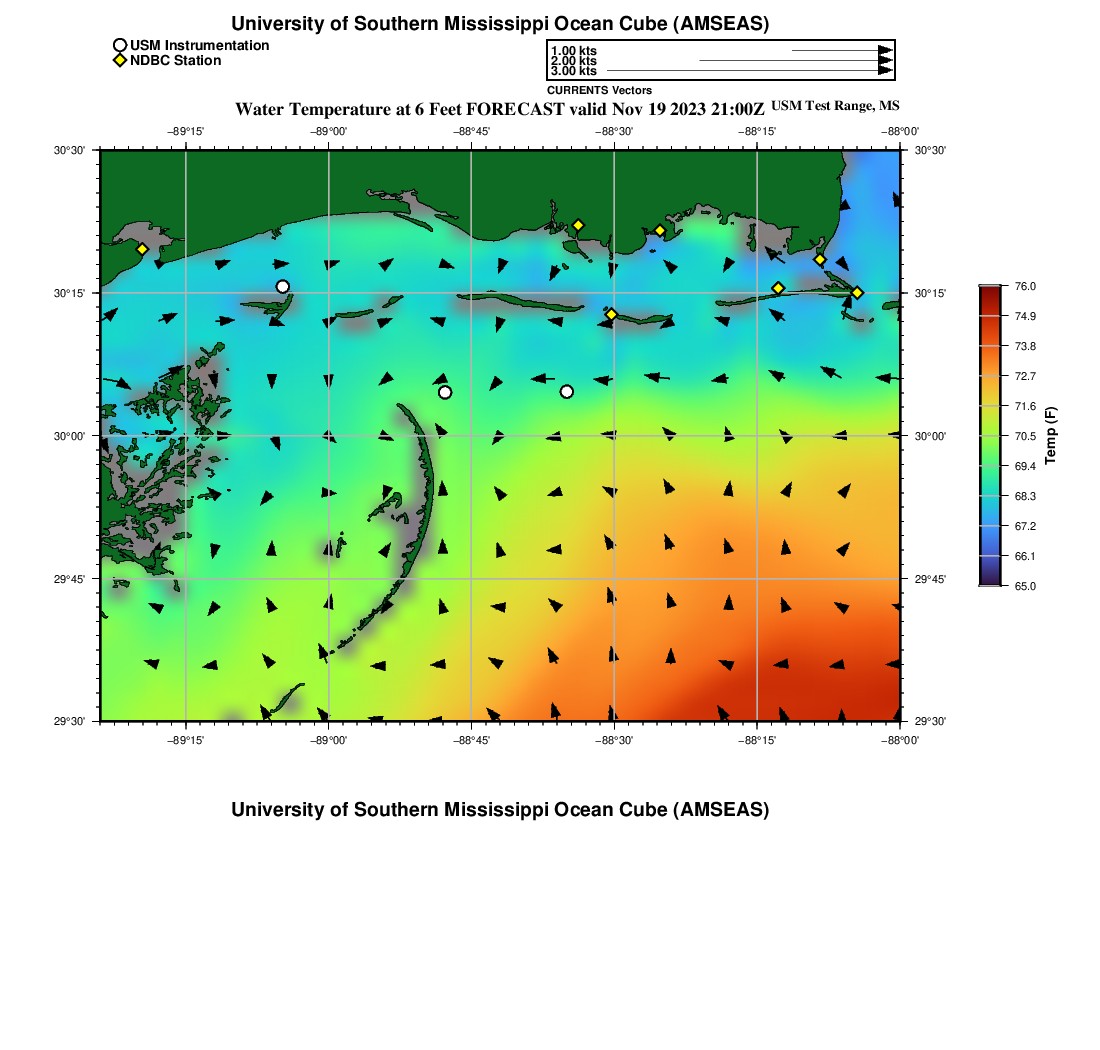 University of Southern Mississippi Ocean Cube (AMSEAS)

USM Instrumentation
NDBC Station

1.00 kts
2.00 kts
3.00 kts
CURRENTS Vectors

Water Temperature at 6 Feet FORECAST valid Nov 19 2023 21:00Z USM Test Range, MS

−89°15' −89°00' −88°45' −88°30' −88°15' −88°00'

30°30' 30°15' 30°00' 29°45' 29°30'

30°30' 30°15' 30°00' 29°45' 29°30'

−89°15' −89°00' −88°45' −88°30' −88°15' −88°00'

76.0
74.9
73.8
72.7
71.6
70.5
69.4
68.3
67.2
66.1
65.0
Temp (F)

University of Southern Mississippi Ocean Cube (AMSEAS)